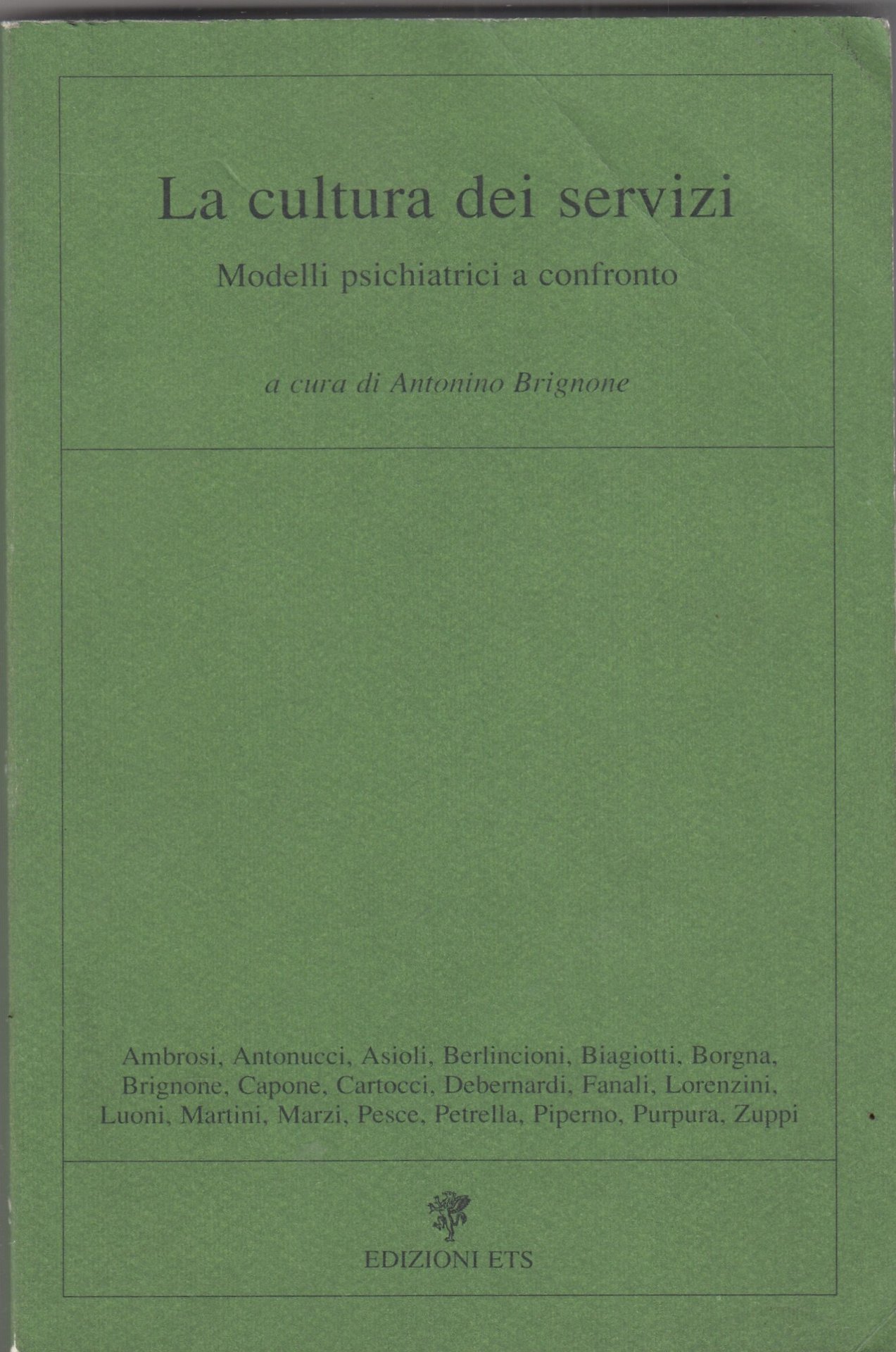 La cultura dei servizi

Modelli psichiatrici a confronto

a cura di Antonino Brignone

Ambrosi, Antonucci, Asioli, Berlincioni, Biagiotti, Borgna, Brignone, Capone, Cartocci, Debernardi, Fanali, Lorenzini, Luoni, Martini, Marzi, Pesce, Petrella, Piperno, Purpura, Zuppi

EDIZIONI ETS